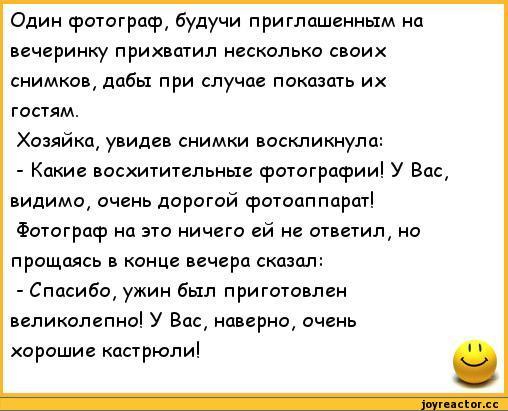 Один фотограф, будучи приглашенным на вечеринку прихватил несколько своих снимков, дабы при случае показать их гостям.

Хозяйка, увидев снимки воскликнула:

- Какие восхитительные фотографии! У Вас, видимо, очень дорогой фотоаппарат!

Фотограф на это ничего ей не ответил, но прощаясь в конце вечера сказал:

- Спасибо, ужин был приготовлен великолепно! У Вас, наверно, очень хорошие кастрюли!

joyreactor.cc